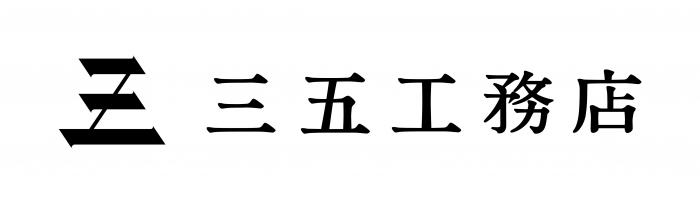 三五工務店